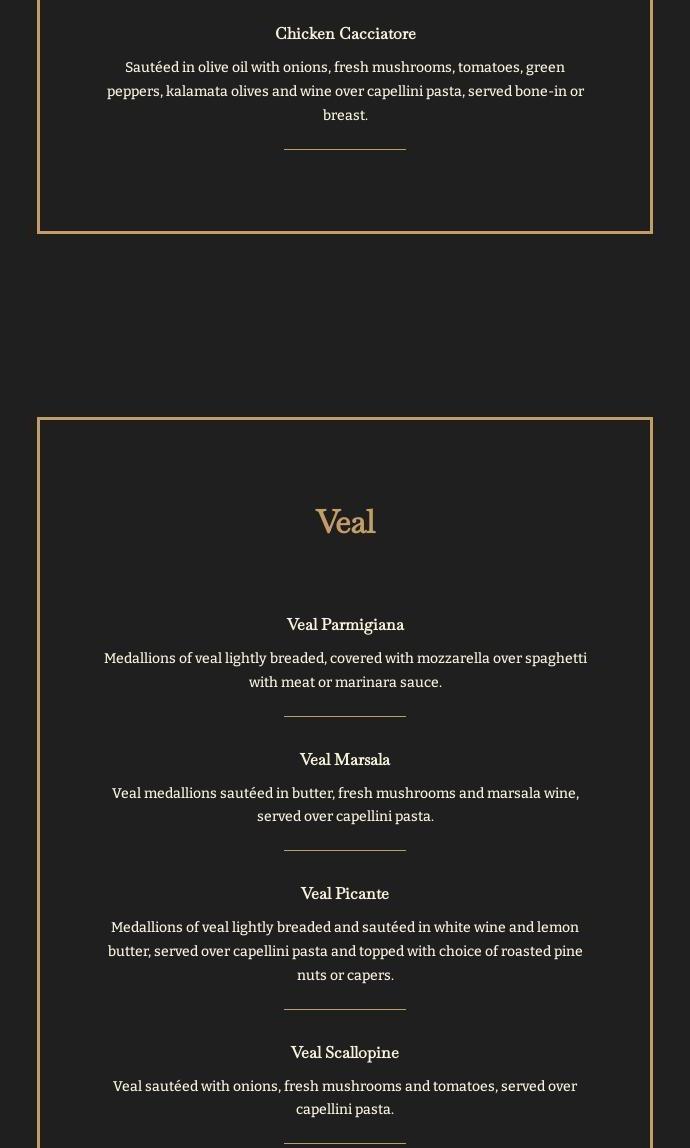 Chicken Cacciatore

Sautéed in olive oil with onions, fresh mushrooms, tomatoes, green peppers, kalamata olives and wine over capellini pasta, served bone-in or breast.

Veal

Veal Parmigiana

Medallions of veal lightly breaded, covered with mozzarella over spaghetti with meat or marinara sauce.

Veal Marsala

Veal medallions sautéed in butter, fresh mushrooms and marsala wine, served over capellini pasta.

Veal Picante

Medallions of veal lightly breaded and sautéed in white wine and lemon butter, served over capellini pasta and topped with choice of roasted pine nuts or capers.

Veal Scallopine

Veal sautéed with onions, fresh mushrooms and tomatoes, served over capellini pasta.